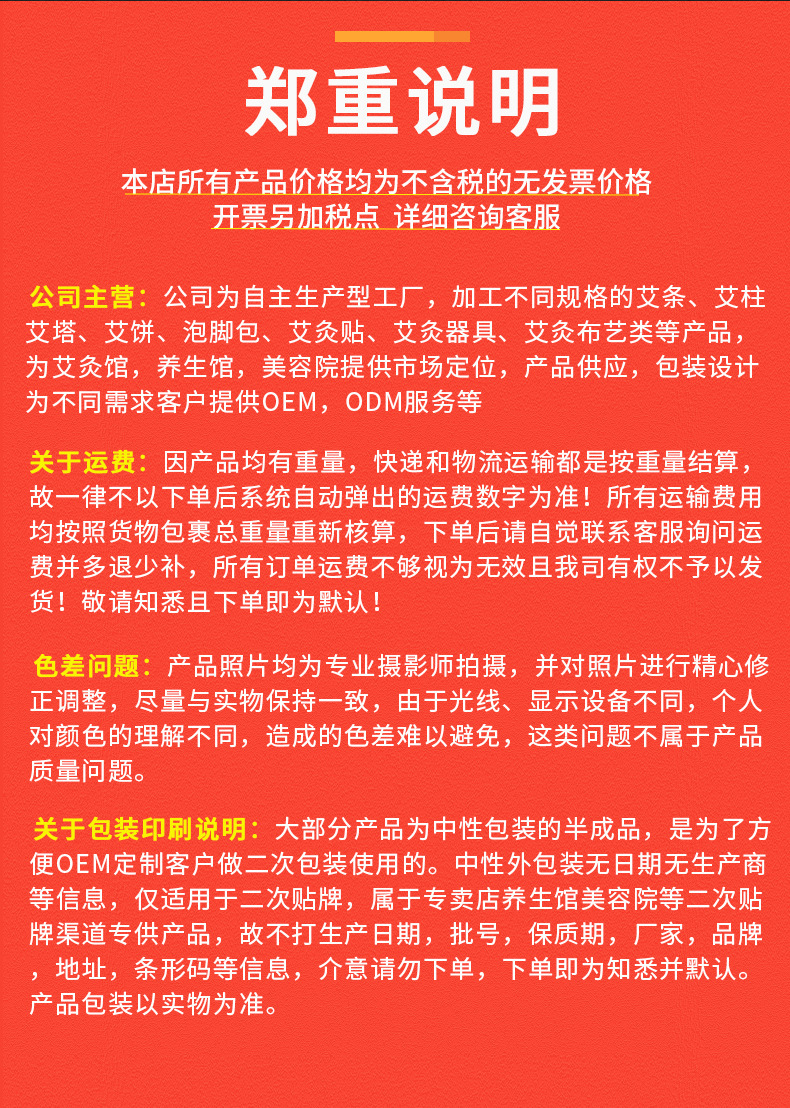 郑重说明

本店所有产品价格均为不含税的无发票价格
开票另加税点 详细咨询客服

公司主营：公司为自主生产型工厂，加工不同规格的艾条、艾柱艾塔、艾饼、泡脚包、艾灸贴、艾灸器具、艾灸布艺类等产品，为艾灸馆，养生馆，美容院提供市场定位，产品供应，包装设计为不同需求客户提供OEM，ODM服务等

关于运费：因产品均有重量，快递和物流运输都是按重量结算，故一律不以下单后系统自动弹出的运费数字为准！所有运输费用均按照货物包裹总重量重新核算，下单后请自觉联系客服询问运费并多退少补，所有订单运费不够视为无效且我司有权不予以发货！敬请知悉且下单即为默认！

色差问题：产品照片均为专业摄影师拍摄，并对照片进行精心修正调整，尽量与实物保持一致，由于光线、显示设备不同，个人对颜色的理解不同，造成的色差难以避免，这类问题不属于产品质量问题。

关于包装印刷说明：大部分产品为中性包装的半成品，是为了方便OEM定制客户做二次包装使用的。中性外包装无日期无生产商等信息，仅适用于二次贴牌，属于专卖店养生馆美容院等二次贴牌渠道专供产品，故不打生产日期，批号，保质期，厂家，品牌，地址，条形码等信息，介意请勿下单，下单即为知悉并默认。产品包装以实物为准。